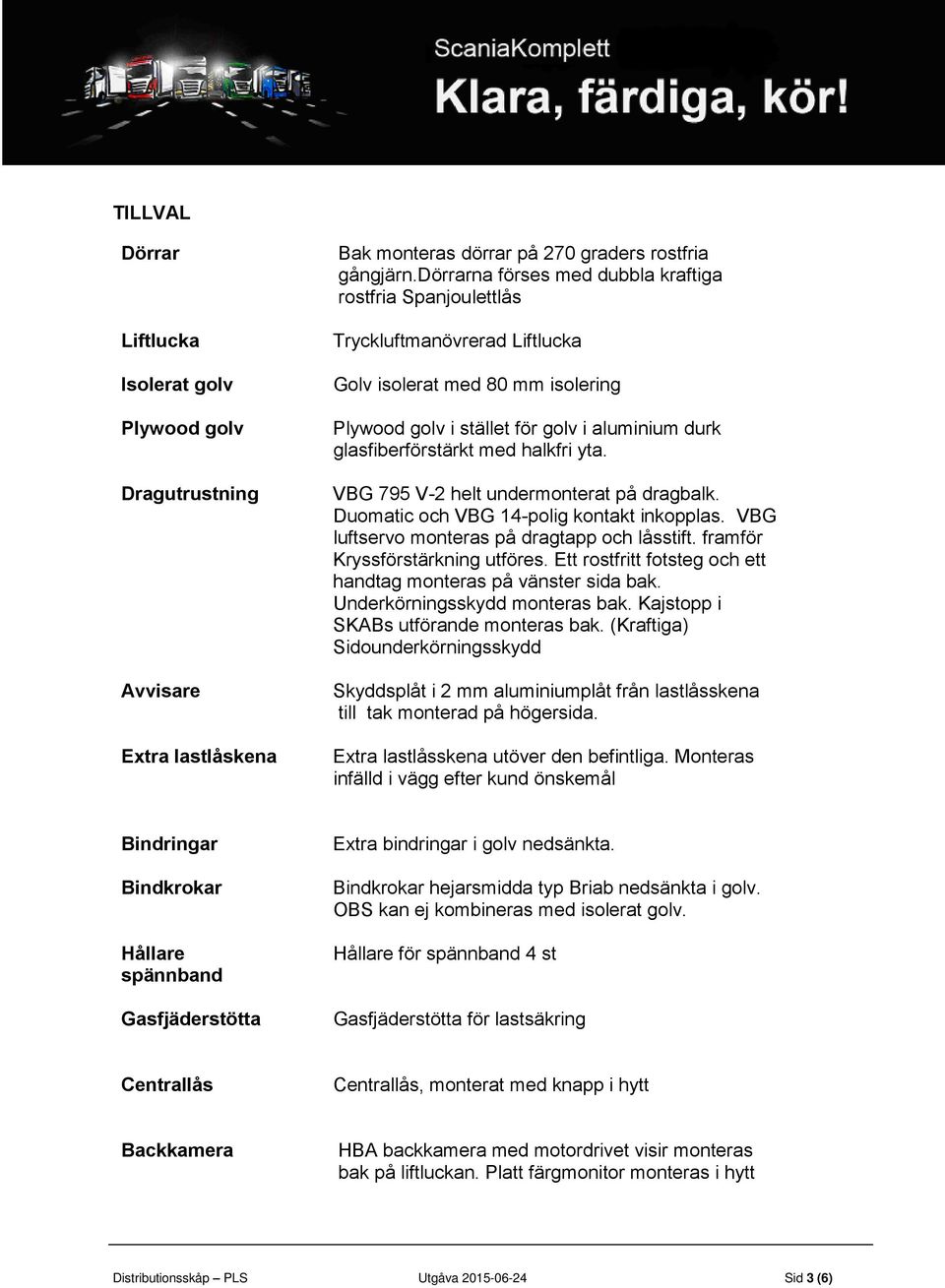 ScaniaKomplett
Klara, färdiga, kör!

TILLVAL

| | |
|---|---|
| Dörrar | Bak monteras dörrar på 270 graders rostfria gångjärn.Dörrarna förses med dubbla kraftiga rostfria Spanjoulettlås |
| Liftlucka | Tryckluftmanövrerad Liftlucka |
| Isolerat golv | Golv isolerat med 80 mm isolering |
| Plywood golv | Plywood golv i stället för golv i aluminium durk glasfiberförstärkt med halkfri yta. |
| Dragutrustning | VBG 795 V-2 helt undermonterat på dragbalk. Duomatic och VBG 14-polig kontakt inkopplas. VBG luftservo monteras på dragtapp och låsstift. framför Kryssförstärkning utföres. Ett rostfritt fotsteg och ett handtag monteras på vänster sida bak. Underkörningsskydd monteras bak. Kajstopp i SKABs utförande monteras bak. (Kraftiga) Sidounderkörningsskydd |
| Avvisare | Skyddsplåt i 2 mm aluminiumplåt från lastlåsskena till tak monterad på högersida. |
| Extra lastlåskena | Extra lastlåsskena utöver den befintliga. Monteras infälld i vägg efter kund önskemål |
| Bindringar | Extra bindringar i golv nedsänkta. |
| Bindkrokar | Bindkrokar hejarsmidda typ Briab nedsänkta i golv. OBS kan ej kombineras med isolerat golv. |
| Hållare spännband | Hållare för spännband 4 st |
| Gasfjäderstötta | Gasfjäderstötta för lastsäkring |
| Centrallås | Centrallås, monterat med knapp i hytt |
| Backkamera | HBA backkamera med motordrivet visir monteras bak på liftluckan. Platt färgmonitor monteras i hytt |

Distributionsskåp – PLS Utgåva 2015-06-24 Sid 3 (6)